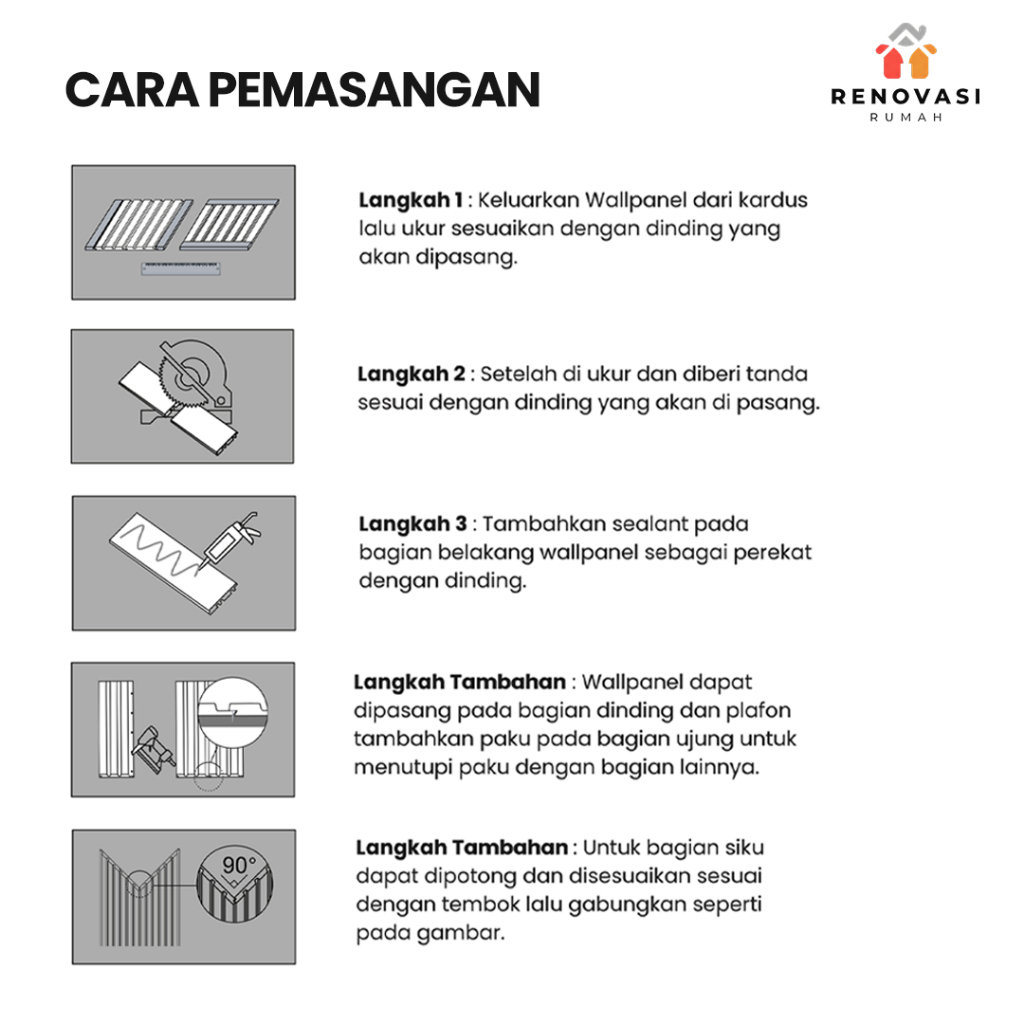 CARA PEMASANGAN

RENOVASI
RUMAH

Langkah 1 : Keluarkan Wallpanel dari kardus lalu ukur sesuaikan dengan dinding yang akan dipasang.

Langkah 2 : Setelah di ukur dan diberi tanda sesuai dengan dinding yang akan di pasang.

Langkah 3 : Tambahkan sealant pada bagian belakang wallpanel sebagai perekat dengan dinding.

Langkah Tambahan : Wallpanel dapat dipasang pada bagian dinding dan plafon tambahkan paku pada bagian ujung untuk menutupi paku dengan bagian lainnya.

90°

Langkah Tambahan : Untuk bagian siku dapat dipotong dan disesuaikan sesuai dengan tembok lalu gabungkan seperti pada gambar.